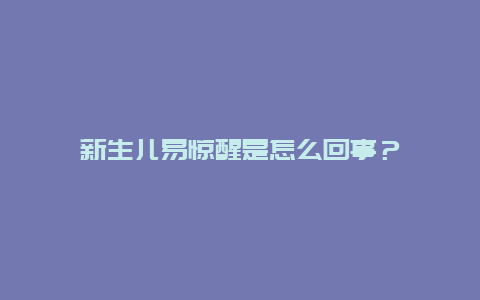 新生儿易惊醒是怎么回事？